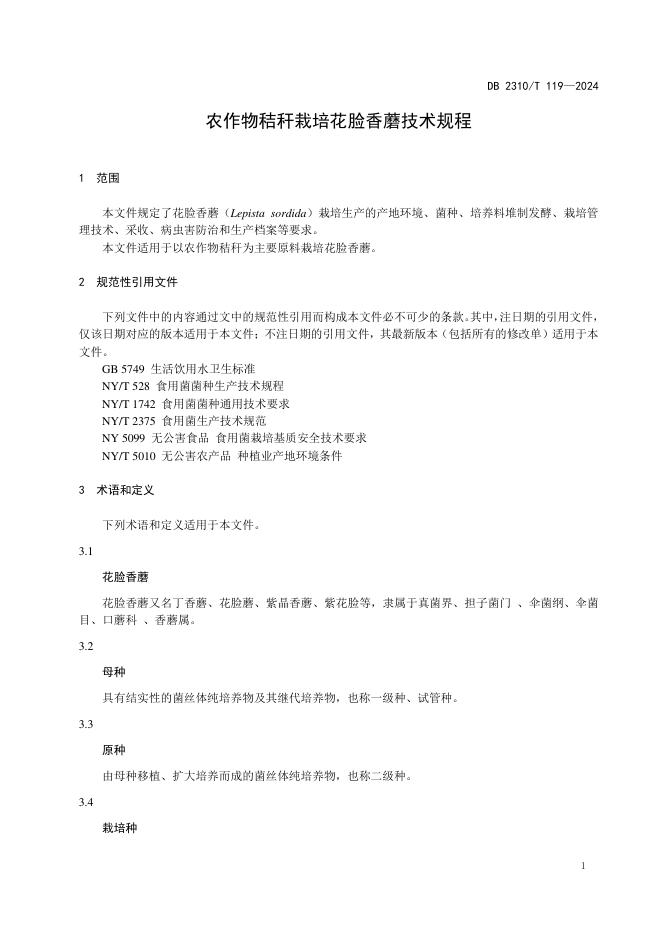 DB 2310/T 119—2024

农作物秸秆栽培花脸香蘑技术规程

1 范围

本文件规定了花脸香蘑（Lepista sordida）栽培生产的产地环境、菌种、培养料堆制发酵、栽培管理技术、采收、病虫害防治和生产档案等要求。

本文件适用于以农作物秸秆为主要原料栽培花脸香蘑。

2 规范性引用文件

下列文件中的内容通过文中的规范性引用而构成本文件必不可少的条款。其中，注日期的引用文件，仅该日期对应的版本适用于本文件；不注日期的引用文件，其最新版本（包括所有的修改单）适用于本文件。

GB 5749 生活饮用水卫生标准
NY/T 528 食用菌菌种生产技术规程
NY/T 1742 食用菌菌种通用技术要求
NY/T 2375 食用菌生产技术规范
NY 5099 无公害食品 食用菌栽培基质安全技术要求
NY/T 5010 无公害农产品 种植业产地环境条件

3 术语和定义

下列术语和定义适用于本文件。

3.1

花脸香蘑

花脸香蘑又名丁香蘑、花脸蘑、紫晶香蘑、紫花脸等，隶属于真菌界、担子菌门 、伞菌纲、伞菌目、口蘑科 、香蘑属。

3.2

母种

具有结实性的菌丝体纯培养物及其继代培养物，也称一级种、试管种。

3.3

原种

由母种移植、扩大培养而成的菌丝体纯培养物，也称二级种。

3.4

栽培种

1